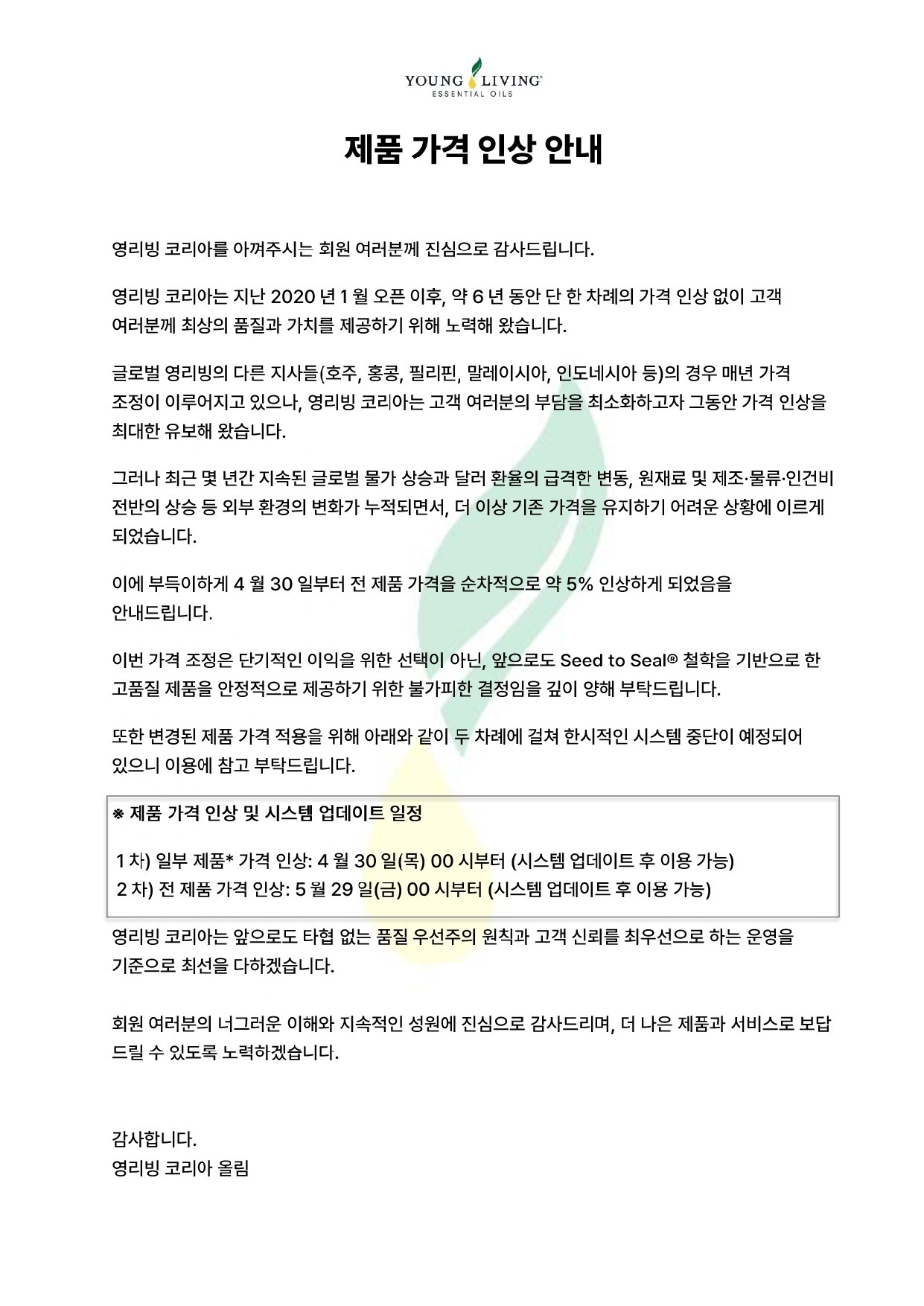 YOUNG LIVING®
ESSENTIAL OILS

제품 가격 인상 안내

영리빙 코리아를 아껴주시는 회원 여러분께 진심으로 감사드립니다.

영리빙 코리아는 지난 2020 년 1 월 오픈 이후, 약 6 년 동안 단 한 차례의 가격 인상 없이 고객 여러분께 최상의 품질과 가치를 제공하기 위해 노력해 왔습니다.

글로벌 영리빙의 다른 지사들(호주, 홍콩, 필리핀, 말레이시아, 인도네시아 등)의 경우 매년 가격 조정이 이루어지고 있으나, 영리빙 코리아는 고객 여러분의 부담을 최소화하고자 그동안 가격 인상을 최대한 유보해 왔습니다.

그러나 최근 몇 년간 지속된 글로벌 물가 상승과 달러 환율의 급격한 변동, 원재료 및 제조·물류·인건비 전반의 상승 등 외부 환경의 변화가 누적되면서, 더 이상 기존 가격을 유지하기 어려운 상황에 이르게 되었습니다.

이에 부득이하게 4 월 30 일부터 전 제품 가격을 순차적으로 약 5% 인상하게 되었음을 안내드립니다.

이번 가격 조정은 단기적인 이익을 위한 선택이 아닌, 앞으로도 Seed to Seal® 철학을 기반으로 한 고품질 제품을 안정적으로 제공하기 위한 불가피한 결정임을 깊이 양해 부탁드립니다.

또한 변경된 제품 가격 적용을 위해 아래와 같이 두 차례에 걸쳐 한시적인 시스템 중단이 예정되어 있으니 이용에 참고 부탁드립니다.

※ 제품 가격 인상 및 시스템 업데이트 일정

1 차) 일부 제품* 가격 인상: 4 월 30 일(목) 00 시부터 (시스템 업데이트 후 이용 가능)
2 차) 전 제품 가격 인상: 5 월 29 일(금) 00 시부터 (시스템 업데이트 후 이용 가능)

영리빙 코리아는 앞으로도 타협 없는 품질 우선주의 원칙과 고객 신뢰를 최우선으로 하는 운영을 기준으로 최선을 다하겠습니다.

회원 여러분의 너그러운 이해와 지속적인 성원에 진심으로 감사드리며, 더 나은 제품과 서비스로 보답 드릴 수 있도록 노력하겠습니다.

감사합니다.
영리빙 코리아 올림